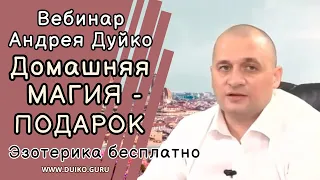 Вебинар
Андрея Дуйко
Домашняя
МАГИЯ -
ПОДАРОК
Эзотерика бесплатно
WWW.DUIKO.GURU